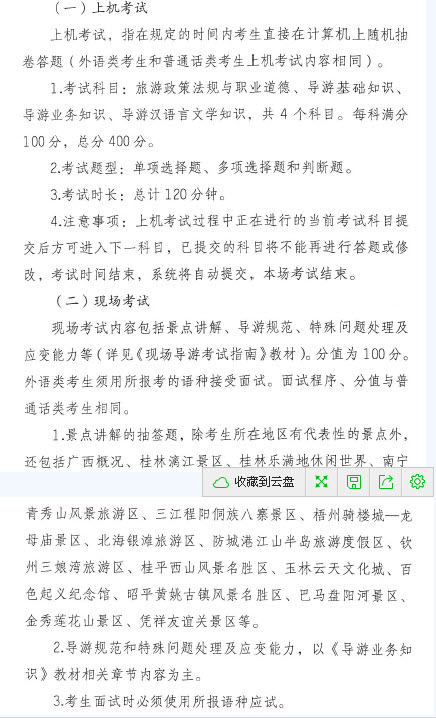 （一）上机考试

上机考试，指在规定的时间内考生直接在计算机上随机抽卷答题（外语类考生和普通话类考生上机考试内容相同）。

1.考试科目：旅游政策法规与职业道德、导游基础知识、导游业务知识、导游汉语言文学知识，共 4 个科目。每科满分 100 分，总分 400 分。

2.考试题型：单项选择题、多项选择题和判断题。

3.考试时长：总计 120 分钟。

4.注意事项：上机考试过程中正在进行的当前考试科目提交后方可进入下一科目，已提交的科目将不能再进行答题或修改，考试时间结束，系统将自动提交，本场考试结束。

（二）现场考试

现场考试内容包括景点讲解、导游规范、特殊问题处理及应变能力等（详见《现场导游考试指南》教材）。分值为 100 分。外语类考生须用所报考的语种接受面试。面试程序、分值与普通话类考生相同。

1.景点讲解的抽签题，除考生所在地区有代表性的景点外，还包括广西概况、桂林漓江景区、桂林乐满地休闲世界、南宁

收藏到云盘

青秀山风景旅游区、三江程阳侗族八寨景区、梧州骑楼城—龙母庙景区、北海银滩旅游区、防城港江山半岛旅游度假区、钦州三娘湾旅游区、桂平西山风景名胜区、玉林云天文化城、百色起义纪念馆、昭平黄姚古镇风景名胜区、巴马盘阳河景区、金秀莲花山景区、凭祥友谊关景区等。

2.导游规范和特殊问题处理及应变能力，以《导游业务知识》教材相关章节内容为主。

3.考生面试时必须使用所报语种应试。